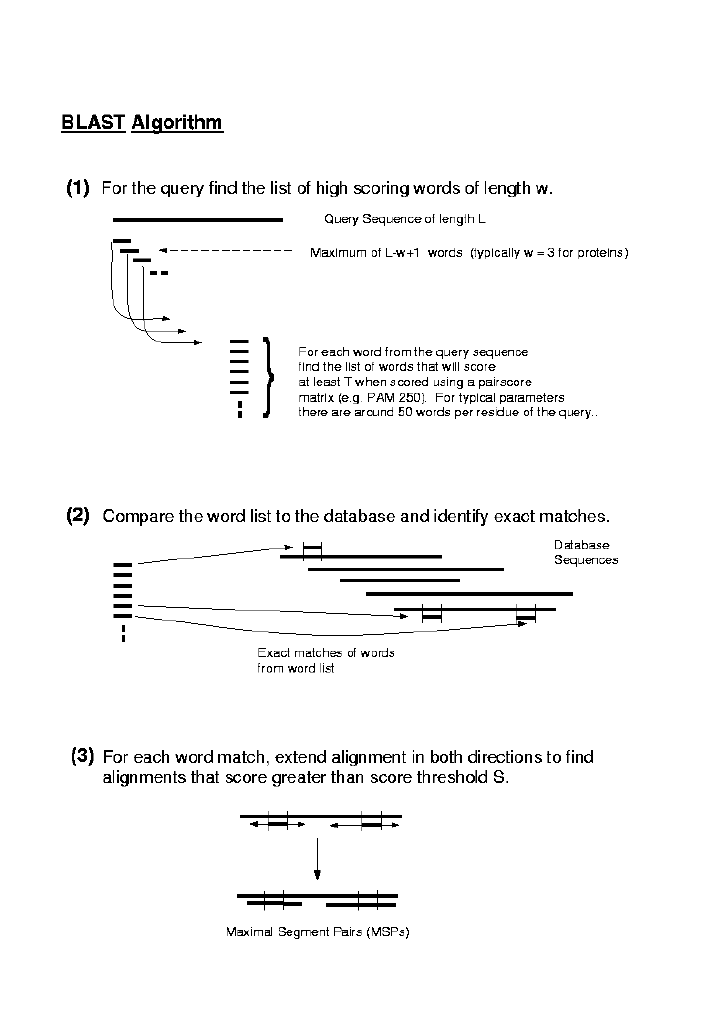 BLAST Algorithm

(1) For the query find the list of high scoring words of length w.

Query Sequence of length L

Maximum of L-w+1 words (typically w = 3 for proteins)

For each word from the query sequence find the list of words that will score at least T when scored using a pairscore matrix (e.g. PAM 250). For typical parameters there are around 50 words per residue of the query..

(2) Compare the word list to the database and identify exact matches.

Database Sequences

Exact matches of words from word list

(3) For each word match, extend alignment in both directions to find alignments that score greater than score threshold S.

Maximal Segment Pairs (MSPs)